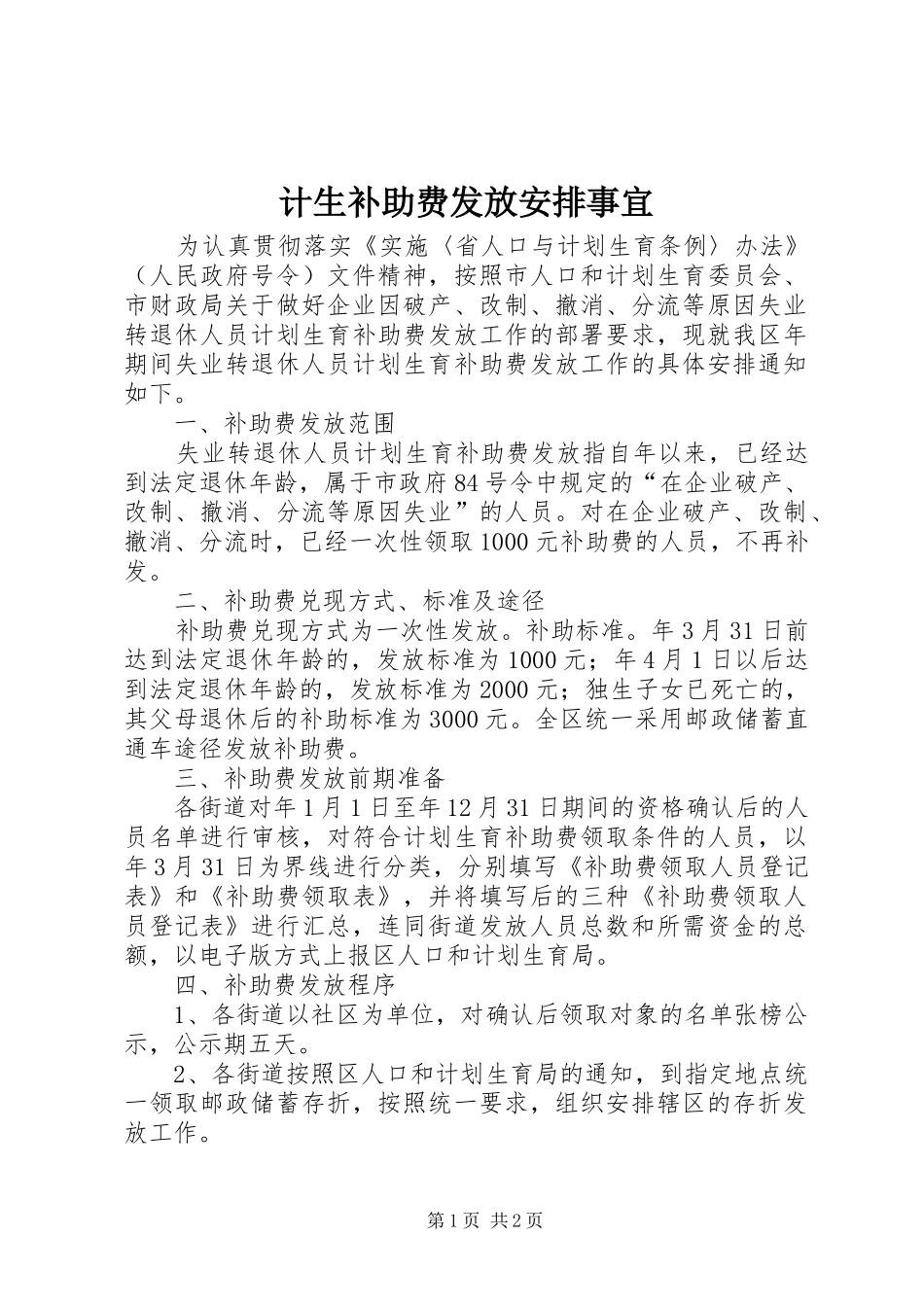 计生补助费发放安排事宜

为认真贯彻落实《实施〈省人口与计划生育条例〉办法》（人民政府号令）文件精神，按照市人口和计划生育委员会、市财政局关于做好企业因破产、改制、撤消、分流等原因失业转退休人员计划生育补助费发放工作的部署要求，现就我区年期间失业转退休人员计划生育补助费发放工作的具体安排通知如下。

一、补助费发放范围

失业转退休人员计划生育补助费发放指自年以来，已经达到法定退休年龄，属于市政府84号令中规定的“在企业破产、改制、撤消、分流等原因失业”的人员。对在企业破产、改制、撤消、分流时，已经一次性领取1000元补助费的人员，不再补发。

二、补助费兑现方式、标准及途径

补助费兑现方式为一次性发放。补助标准。年3月31日前达到法定退休年龄的，发放标准为1000元；年4月1日以后达到法定退休年龄的，发放标准为2000元；独生子女已死亡的，其父母退休后的补助标准为3000元。全区统一采用邮政储蓄直通车途径发放补助费。

三、补助费发放前期准备

各街道对年1月1日至年12月31日期间的资格确认后的人员名单进行审核，对符合计划生育补助费领取条件的人员，以年3月31日为界线进行分类，分别填写《补助费领取人员登记表》和《补助费领取表》，并将填写后的三种《补助费领取人员登记表》进行汇总，连同街道发放人员总数和所需资金的总额，以电子版方式上报区人口和计划生育局。

四、补助费发放程序

1、各街道以社区为单位，对确认后领取对象的名单张榜公示，公示期五天。

2、各街道按照区人口和计划生育局的通知，到指定地点统一领取邮政储蓄存折，按照统一要求，组织安排辖区的存折发放工作。

第1页 共2页